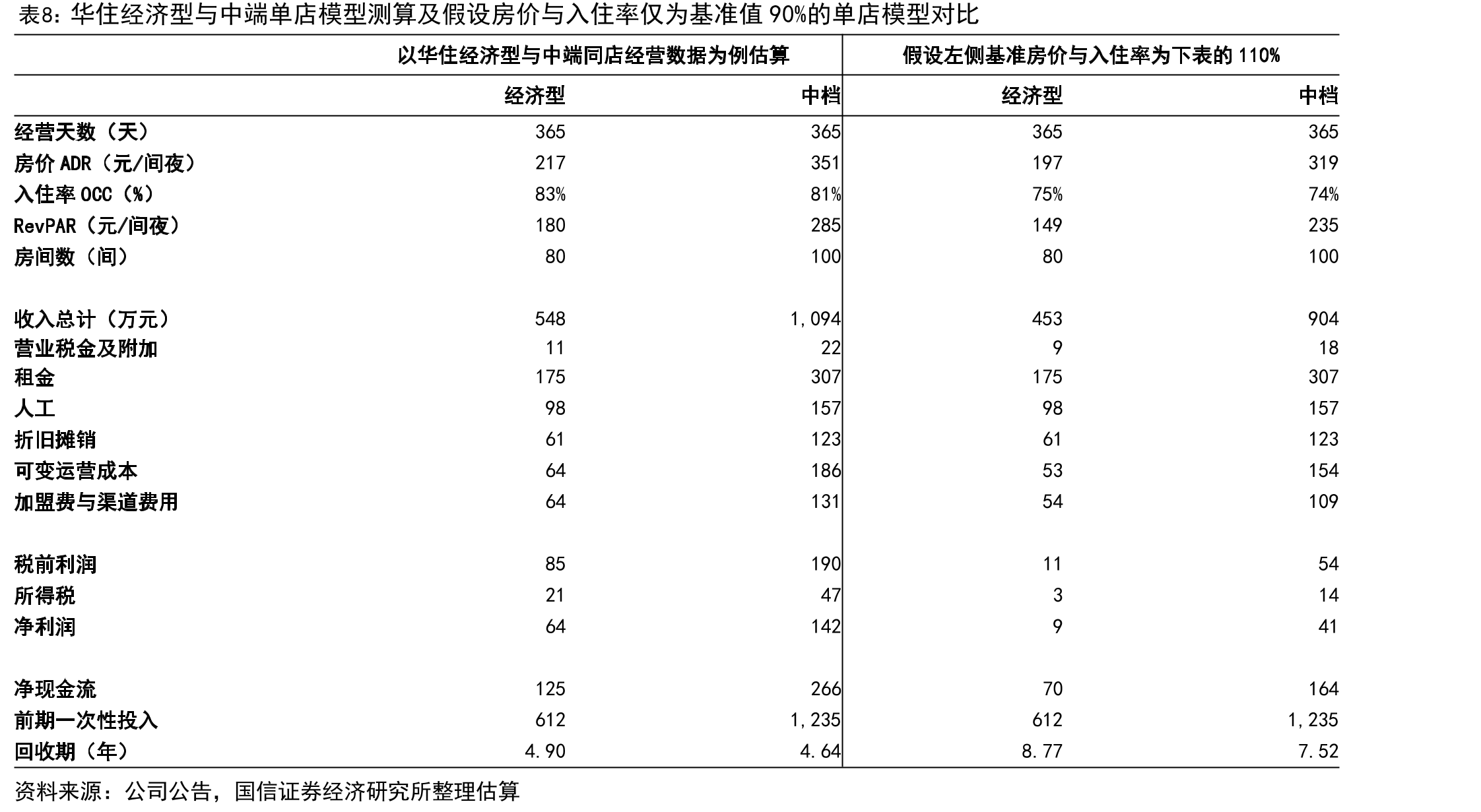 表8：华住经济型与中端单店模型测算及假设房价与入住率仅为基准值90%的单店模型对比

| | 以华住经济型与中端同店经营数据为例估算 | | 假设左侧基准房价与入住率为下表的110% | |
|---|---|---|---|---|
| | 经济型 | 中档 | 经济型 | 中档 |
| 经营天数（天） | 365 | 365 | 365 | 365 |
| 房价ADR（元/间夜） | 217 | 351 | 197 | 319 |
| 入住率OCC（%） | 83% | 81% | 75% | 74% |
| RevPAR（元/间夜） | 180 | 285 | 149 | 235 |
| 房间数（间） | 80 | 100 | 80 | 100 |
| 收入总计（万元） | 548 | 1,094 | 453 | 904 |
| 营业税金及附加 | 11 | 22 | 9 | 18 |
| 租金 | 175 | 307 | 175 | 307 |
| 人工 | 98 | 157 | 98 | 157 |
| 折旧摊销 | 61 | 123 | 61 | 123 |
| 可变运营成本 | 64 | 186 | 53 | 154 |
| 加盟费与渠道费用 | 64 | 131 | 54 | 109 |
| 税前利润 | 85 | 190 | 11 | 54 |
| 所得税 | 21 | 47 | 3 | 14 |
| 净利润 | 64 | 142 | 9 | 41 |
| 净现金流 | 125 | 266 | 70 | 164 |
| 前期一次性投入 | 612 | 1,235 | 612 | 1,235 |
| 回收期（年） | 4.90 | 4.64 | 8.77 | 7.52 |

资料来源：公司公告，国信证券经济研究所整理估算